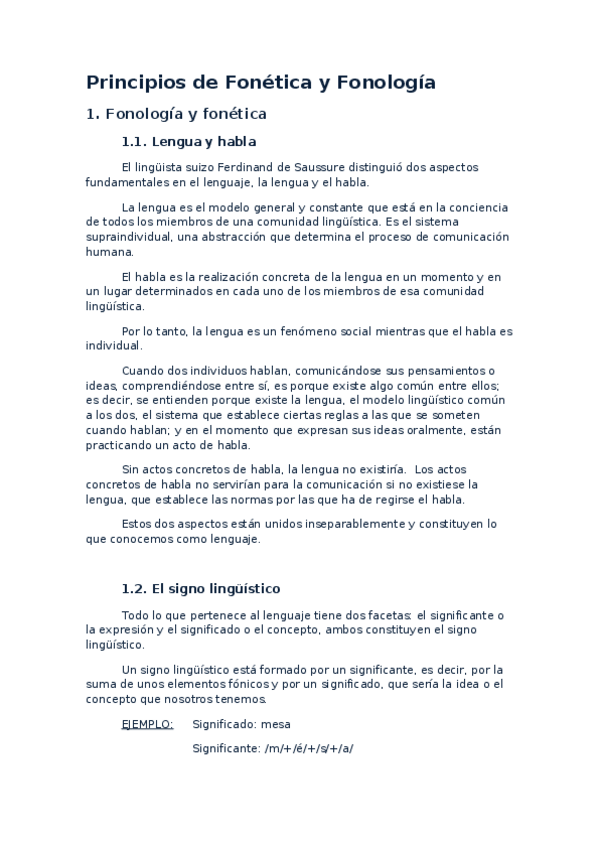 Principios de Fonética y Fonología

1. Fonología y fonética

1.1. Lengua y habla

El lingüista suizo Ferdinand de Saussure distinguió dos aspectos fundamentales en el lenguaje, la lengua y el habla.

La lengua es el modelo general y constante que está en la conciencia de todos los miembros de una comunidad lingüística. Es el sistema supraindividual, una abstracción que determina el proceso de comunicación humana.

El habla es la realización concreta de la lengua en un momento y en un lugar determinados en cada uno de los miembros de esa comunidad lingüística.

Por lo tanto, la lengua es un fenómeno social mientras que el habla es individual.

Cuando dos individuos hablan, comunicándose sus pensamientos o ideas, comprendiéndose entre sí, es porque existe algo común entre ellos; es decir, se entienden porque existe la lengua, el modelo lingüístico común a los dos, el sistema que establece ciertas reglas a las que se someten cuando hablan; y en el momento que expresan sus ideas oralmente, están practicando un acto de habla.

Sin actos concretos de habla, la lengua no existiría. Los actos concretos de habla no servirían para la comunicación si no existiese la lengua, que establece las normas por las que ha de regirse el habla.

Estos dos aspectos están unidos inseparablemente y constituyen lo que conocemos como lenguaje.

1.2. El signo lingüístico

Todo lo que pertenece al lenguaje tiene dos facetas: el significante o la expresión y el significado o el concepto, ambos constituyen el signo lingüístico.

Un signo lingüístico está formado por un significante, es decir, por la suma de unos elementos fónicos y por un significado, que sería la idea o el concepto que nosotros tenemos.

EJEMPLO: Significado: mesa

Significante: /m/+/é/+/s/+/a/